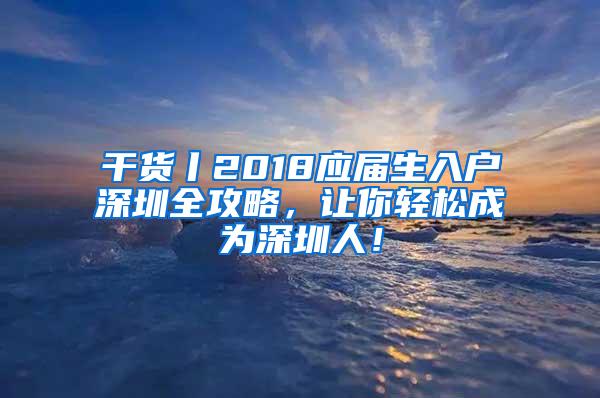 干货丨2018应届生入户深圳全攻略，让你轻松成为深圳人！